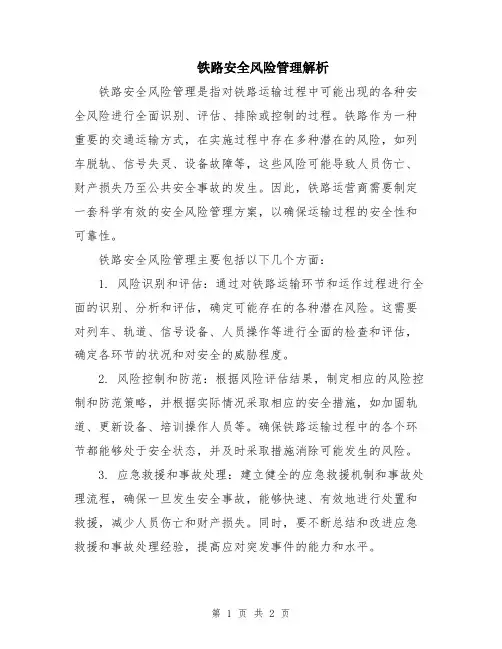 铁路安全风险管理解析

铁路安全风险管理是指对铁路运输过程中可能出现的各种安全风险进行全面识别、评估、排除或控制的过程。铁路作为一种重要的交通运输方式，在实施过程中存在多种潜在的风险，如列车脱轨、信号失灵、设备故障等，这些风险可能导致人员伤亡、财产损失乃至公共安全事故的发生。因此，铁路运营商需要制定一套科学有效的安全风险管理方案，以确保运输过程的安全性和可靠性。

铁路安全风险管理主要包括以下几个方面：

1. 风险识别和评估：通过对铁路运输环节和运作过程进行全面的识别、分析和评估，确定可能存在的各种潜在风险。这需要对列车、轨道、信号设备、人员操作等进行全面的检查和评估，确定各环节的状况和对安全的威胁程度。

2. 风险控制和防范：根据风险评估结果，制定相应的风险控制和防范策略，并根据实际情况采取相应的安全措施，如加固轨道、更新设备、培训操作人员等。确保铁路运输过程中的各个环节都能够处于安全状态，并及时采取措施消除可能发生的风险。

3. 应急救援和事故处理：建立健全的应急救援机制和事故处理流程，确保一旦发生安全事故，能够快速、有效地进行处置和救援，减少人员伤亡和财产损失。同时，要不断总结和改进应急救援和事故处理经验，提高应对突发事件的能力和水平。

第 1 页 共 2 页